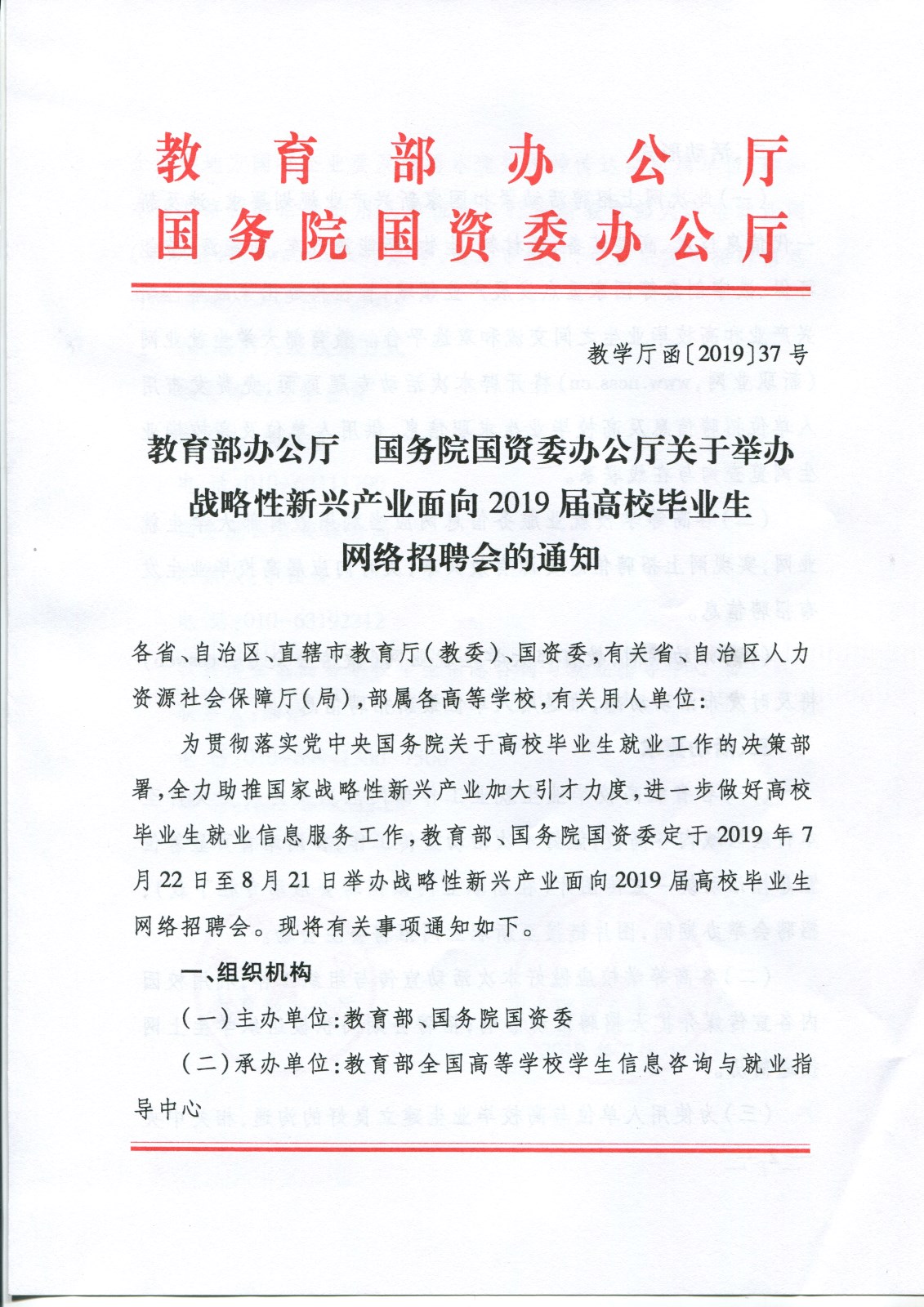 教育部办公厅
国务院国资委办公厅

教学厅函〔2019〕37号

教育部办公厅　国务院国资委办公厅关于举办战略性新兴产业面向2019届高校毕业生网络招聘会的通知

各省、自治区、直辖市教育厅(教委)、国资委,有关省、自治区人力资源社会保障厅(局),部属各高等学校,有关用人单位:

为贯彻落实党中央国务院关于高校毕业生就业工作的决策部署,全力助推国家战略性新兴产业加大引才力度,进一步做好高校毕业生就业信息服务工作,教育部、国务院国资委定于2019年7月22日至8月21日举办战略性新兴产业面向2019届高校毕业生网络招聘会。现将有关事项通知如下。

一、组织机构

(一)主办单位:教育部、国务院国资委

(二)承办单位:教育部全国高等学校学生信息咨询与就业指导中心